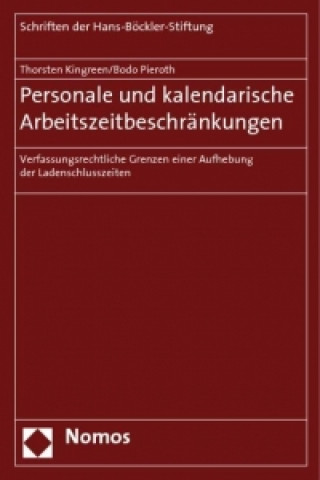 Schriften der Hans-Böckler-Stiftung

Thorsten Kingreen/Bodo Pieroth

Personale und kalendarische Arbeitszeitbeschränkungen

Verfassungsrechtliche Grenzen einer Aufhebung der Ladenschlusszeiten

Nomos